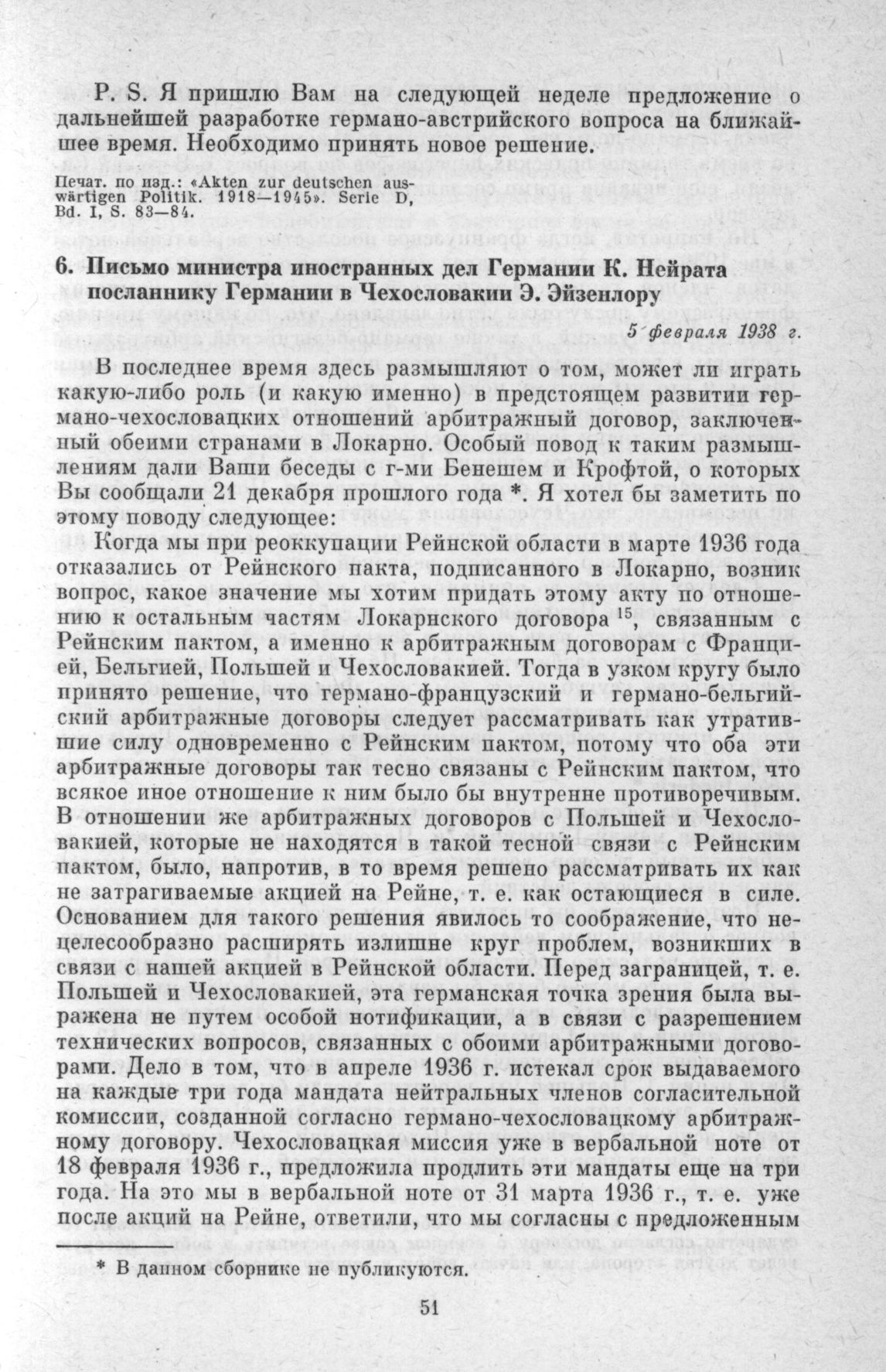 P. S. Я пришлю Вам на следующей неделе предложение о дальнейшей разработке германо-австрийского вопроса на ближайшее время. Необходимо принять новое решение.

Печат. по изд.: «Akten zur deutschen auswärtigen Politik. 1918—1945». Serie D, Bd. I, S. 83—84.

6. Письмо министра иностранных дел Германии К. Нейрата посланнику Германии в Чехословакии Э. Эйзенлору

5 февраля 1938 г.

В последнее время здесь размышляют о том, может ли играть какую-либо роль (и какую именно) в предстоящем развитии германо-чехословацких отношений арбитражный договор, заключенный обеими странами в Локарно. Особый повод к таким размышлениям дали Ваши беседы с г-ми Бенешем и Крофтой, о которых Вы сообщали 21 декабря прошлого года *. Я хотел бы заметить по этому поводу следующее:

Когда мы при реоккупации Рейнской области в марте 1936 года отказались от Рейнского пакта, подписанного в Локарно, возник вопрос, какое значение мы хотим придать этому акту по отношению к остальным частям Локарнского договора $^{15}$, связанным с Рейнским пактом, а именно к арбитражным договорам с Францией, Бельгией, Польшей и Чехословакией. Тогда в узком кругу было принято решение, что германо-французский и германо-бельгийский арбитражные договоры следует рассматривать как утратившие силу одновременно с Рейнским пактом, потому что оба эти арбитражные договоры так тесно связаны с Рейнским пактом, что всякое иное отношение к ним было бы внутренне противоречивым. В отношении же арбитражных договоров с Польшей и Чехословакией, которые не находятся в такой тесной связи с Рейнским пактом, было, напротив, в то время решено рассматривать их как не затрагиваемые акцией на Рейне, т. е. как остающиеся в силе. Основанием для такого решения явилось то соображение, что нецелесообразно расширять излишне круг проблем, возникших в связи с нашей акцией в Рейнской области. Перед заграницей, т. е. Польшей и Чехословакией, эта германская точка зрения была выражена не путем особой нотификации, а в связи с разрешением технических вопросов, связанных с обоими арбитражными договорами. Дело в том, что в апреле 1936 г. истекал срок выдаваемого на каждые три года мандата нейтральных членов согласительной комиссии, созданной согласно германо-чехословацкому арбитражному договору. Чехословацкая миссия уже в вербальной ноте от 18 февраля 1936 г., предложила продлить эти мандаты еще на три года. На это мы в вербальной ноте от 31 марта 1936 г., т. е. уже после акций на Рейне, ответили, что мы согласны с предложенным

* В данном сборнике не публикуются.

51